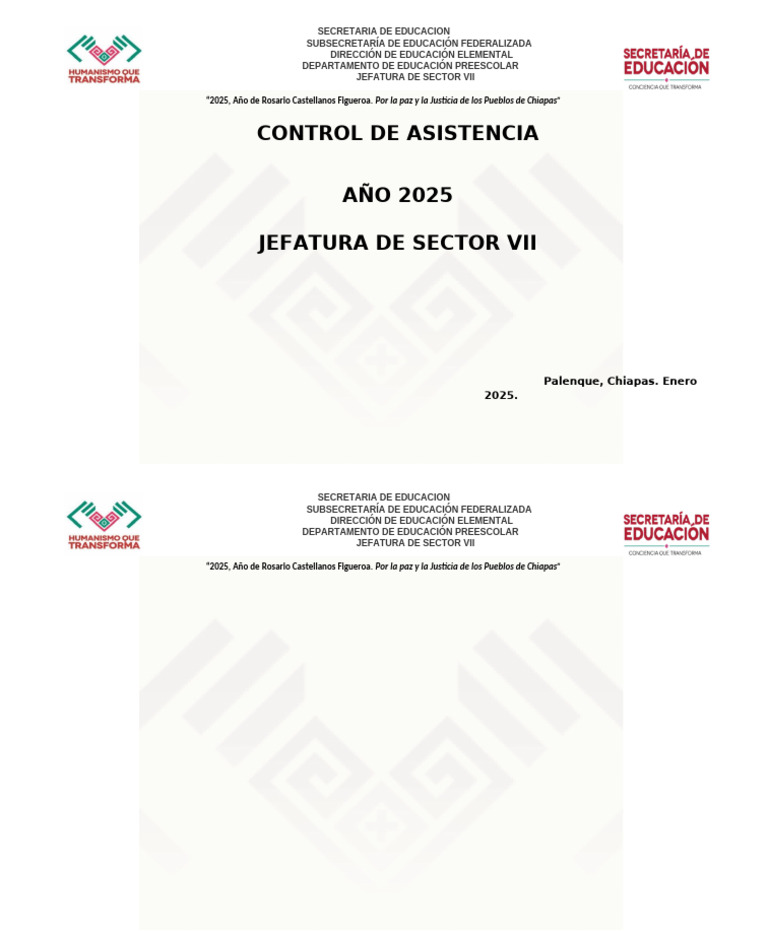 HUMANISMO QUE TRANSFORMA

SECRETARIA DE EDUCACION
SUBSECRETARÍA DE EDUCACIÓN FEDERALIZADA
DIRECCIÓN DE EDUCACIÓN ELEMENTAL
DEPARTAMENTO DE EDUCACIÓN PREESCOLAR
JEFATURA DE SECTOR VII

SECRETARÍA DE EDUCACIÓN
CONCIENCIA QUE TRANSFORMA

"2025, Año de Rosario Castellanos Figueroa. Por la paz y la Justicia de los Pueblos de Chiapas"

CONTROL DE ASISTENCIA

AÑO 2025

JEFATURA DE SECTOR VII

Palenque, Chiapas. Enero 2025.

HUMANISMO QUE TRANSFORMA

SECRETARIA DE EDUCACION
SUBSECRETARÍA DE EDUCACIÓN FEDERALIZADA
DIRECCIÓN DE EDUCACIÓN ELEMENTAL
DEPARTAMENTO DE EDUCACIÓN PREESCOLAR
JEFATURA DE SECTOR VII

SECRETARÍA DE EDUCACIÓN
CONCIENCIA QUE TRANSFORMA

"2025, Año de Rosario Castellanos Figueroa. Por la paz y la Justicia de los Pueblos de Chiapas"